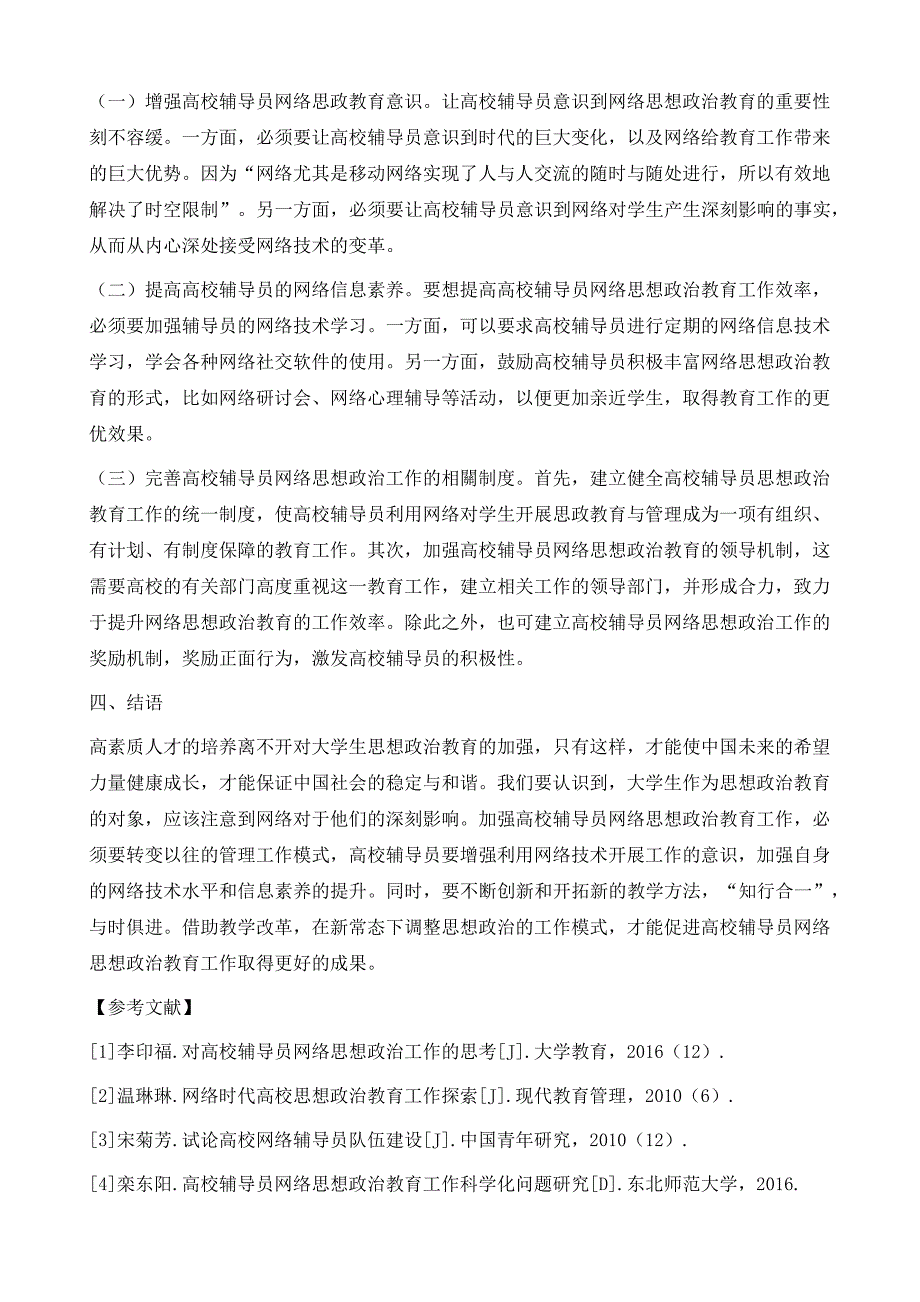 （一）增强高校辅导员网络思政教育意识。让高校辅导员意识到网络思想政治教育的重要性刻不容缓。一方面，必须要让高校辅导员意识到时代的巨大变化，以及网络给教育工作带来的巨大优势。因为“网络尤其是移动网络实现了人与人交流的随时与随处进行，所以有效地解决了时空限制”。另一方面，必须要让高校辅导员意识到网络对学生产生深刻影响的事实，从而从内心深处接受网络技术的变革。

（二）提高高校辅导员的网络信息素养。要想提高高校辅导员网络思想政治教育工作效率，必须要加强辅导员的网络技术学习。一方面，可以要求高校辅导员进行定期的网络信息技术学习，学会各种网络社交软件的使用。另一方面，鼓励高校辅导员积极丰富网络思想政治教育的形式，比如网络研讨会、网络心理辅导等活动，以便更加亲近学生，取得教育工作的更优效果。

（三）完善高校辅导员网络思想政治工作的相關制度。首先，建立健全高校辅导员思想政治教育工作的统一制度，使高校辅导员利用网络对学生开展思政教育与管理成为一项有组织、有计划、有制度保障的教育工作。其次，加强高校辅导员网络思想政治教育的领导机制，这需要高校的有关部门高度重视这一教育工作，建立相关工作的领导部门，并形成合力，致力于提升网络思想政治教育的工作效率。除此之外，也可建立高校辅导员网络思想政治工作的奖励机制，奖励正面行为，激发高校辅导员的积极性。

四、结语

高素质人才的培养离不开对大学生思想政治教育的加强，只有这样，才能使中国未来的希望力量健康成长，才能保证中国社会的稳定与和谐。我们要认识到，大学生作为思想政治教育的对象，应该注意到网络对于他们的深刻影响。加强高校辅导员网络思想政治教育工作，必须要转变以往的管理工作模式，高校辅导员要增强利用网络技术开展工作的意识，加强自身的网络技术水平和信息素养的提升。同时，要不断创新和开拓新的教学方法，“知行合一”，与时俱进。借助教学改革，在新常态下调整思想政治的工作模式，才能促进高校辅导员网络思想政治教育工作取得更好的成果。

【参考文献】

[1]李印福.对高校辅导员网络思想政治工作的思考[J].大学教育，2016（12）.

[2]温琳琳.网络时代高校思想政治教育工作探索[J].现代教育管理，2010（6）.

[3]宋菊芳.试论高校网络辅导员队伍建设[J].中国青年研究，2010（12）.

[4]栾东阳.高校辅导员网络思想政治教育工作科学化问题研究[D].东北师范大学，2016.